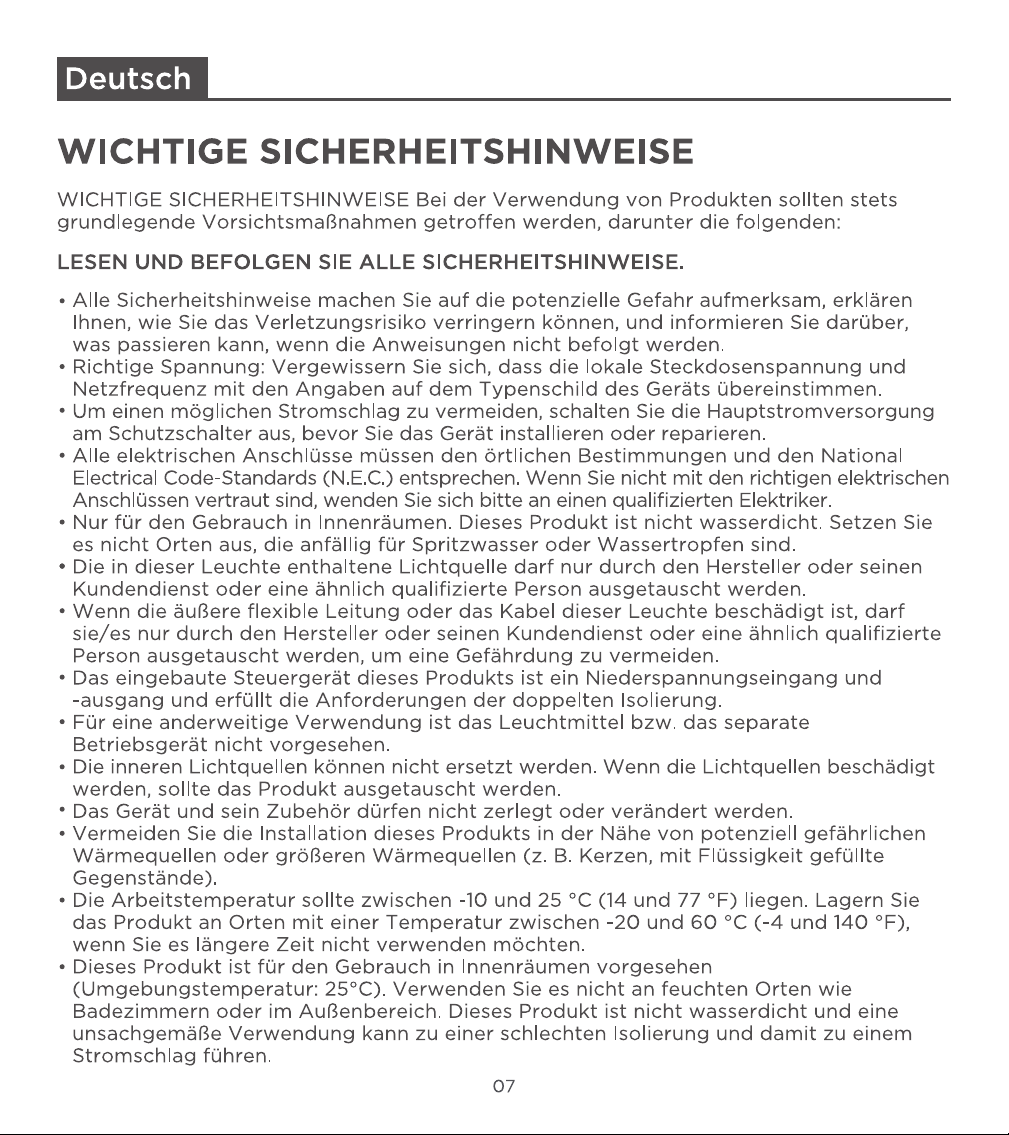 Deutsch

WICHTIGE SICHERHEITSHINWEISE

WICHTIGE SICHERHEITSHINWEISE Bei der Verwendung von Produkten sollten stets grundlegende Vorsichtsmaßnahmen getroffen werden, darunter die folgenden:

LESEN UND BEFOLGEN SIE ALLE SICHERHEITSHINWEISE.

• Alle Sicherheitshinweise machen Sie auf die potenzielle Gefahr aufmerksam, erklären Ihnen, wie Sie das Verletzungsrisiko verringern können, und informieren Sie darüber, was passieren kann, wenn die Anweisungen nicht befolgt werden.
• Richtige Spannung: Vergewissern Sie sich, dass die lokale Steckdosenspannung und Netzfrequenz mit den Angaben auf dem Typenschild des Geräts übereinstimmen.
• Um einen möglichen Stromschlag zu vermeiden, schalten Sie die Hauptstromversorgung am Schutzschalter aus, bevor Sie das Gerät installieren oder reparieren.
• Alle elektrischen Anschlüsse müssen den örtlichen Bestimmungen und den National Electrical Code-Standards (N.E.C.) entsprechen. Wenn Sie nicht mit den richtigen elektrischen Anschlüssen vertraut sind, wenden Sie sich bitte an einen qualifizierten Elektriker.
• Nur für den Gebrauch in Innenräumen. Dieses Produkt ist nicht wasserdicht. Setzen Sie es nicht Orten aus, die anfällig für Spritzwasser oder Wassertropfen sind.
• Die in dieser Leuchte enthaltene Lichtquelle darf nur durch den Hersteller oder seinen Kundendienst oder eine ähnlich qualifizierte Person ausgetauscht werden.
• Wenn die äußere flexible Leitung oder das Kabel dieser Leuchte beschädigt ist, darf sie/es nur durch den Hersteller oder seinen Kundendienst oder eine ähnlich qualifizierte Person ausgetauscht werden, um eine Gefährdung zu vermeiden.
• Das eingebaute Steuergerät dieses Produkts ist ein Niederspannungseingang und -ausgang und erfüllt die Anforderungen der doppelten Isolierung.
• Für eine anderweitige Verwendung ist das Leuchtmittel bzw. das separate Betriebsgerät nicht vorgesehen.
• Die inneren Lichtquellen können nicht ersetzt werden. Wenn die Lichtquellen beschädigt werden, sollte das Produkt ausgetauscht werden.
• Das Gerät und sein Zubehör dürfen nicht zerlegt oder verändert werden.
• Vermeiden Sie die Installation dieses Produkts in der Nähe von potenziell gefährlichen Wärmequellen oder größeren Wärmequellen (z. B. Kerzen, mit Flüssigkeit gefüllte Gegenstände).
• Die Arbeitstemperatur sollte zwischen -10 und 25 °C (14 und 77 °F) liegen. Lagern Sie das Produkt an Orten mit einer Temperatur zwischen -20 und 60 °C (-4 und 140 °F), wenn Sie es längere Zeit nicht verwenden möchten.
• Dieses Produkt ist für den Gebrauch in Innenräumen vorgesehen (Umgebungstemperatur: 25°C). Verwenden Sie es nicht an feuchten Orten wie Badezimmern oder im Außenbereich. Dieses Produkt ist nicht wasserdicht und eine unsachgemäße Verwendung kann zu einer schlechten Isolierung und damit zu einem Stromschlag führen.

07